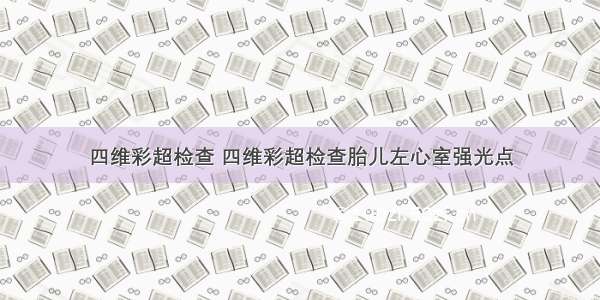 四维彩超检查 四维彩超检查胎儿左心室强光点